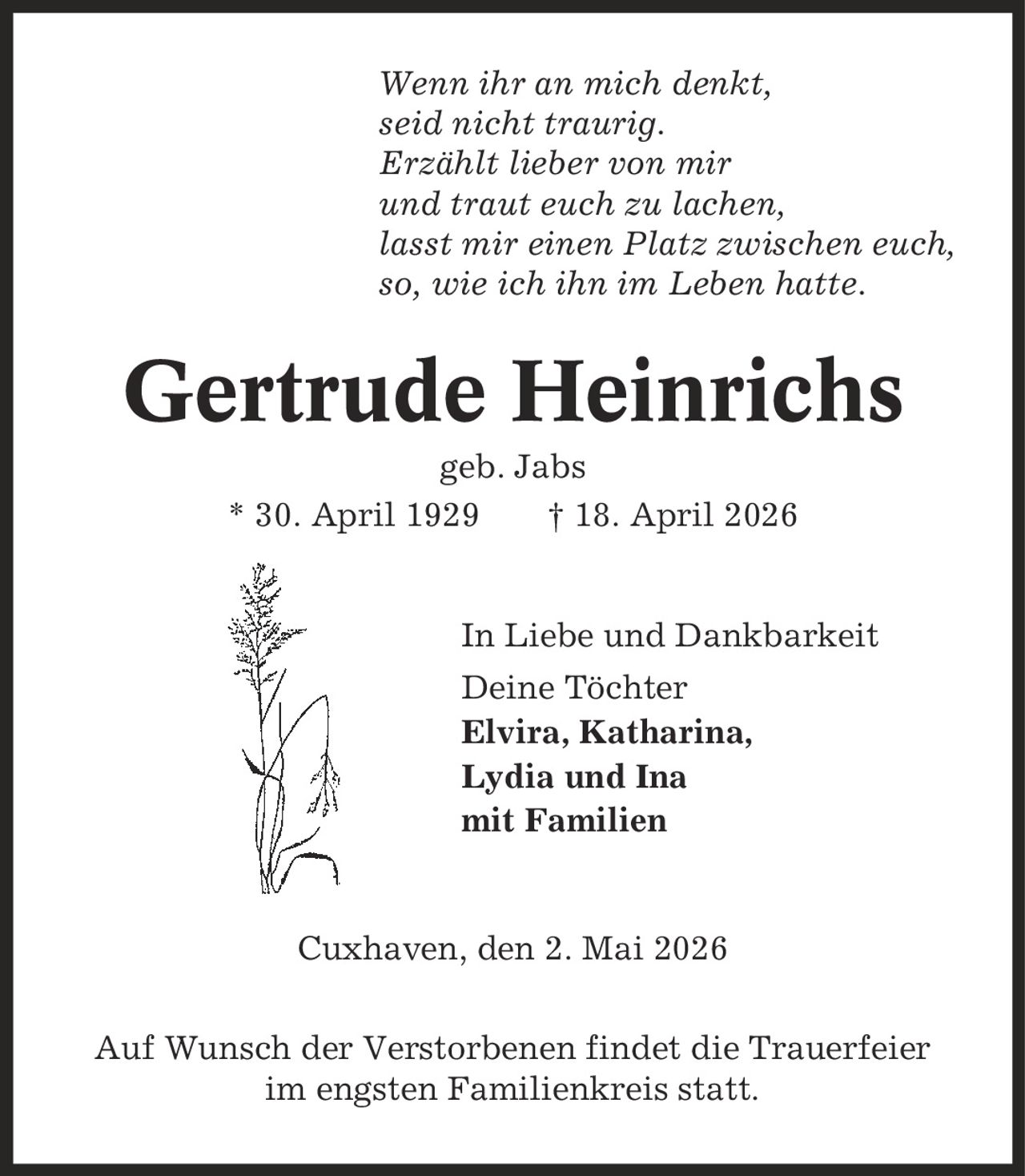 Wenn ihr an mich denkt,
seid nicht traurig.
Erzählt lieber von mir
und traut euch zu lachen,
lasst mir einen Platz zwischen euch,
so, wie ich ihn im Leben hatte.

Gertrude Heinrichs

geb. Jabs

* 30. April 1929    † 18. April 2026

In Liebe und Dankbarkeit

Deine Töchter
Elvira, Katharina,
Lydia und Ina
mit Familien

Cuxhaven, den 2. Mai 2026

Auf Wunsch der Verstorbenen findet die Trauerfeier im engsten Familienkreis statt.